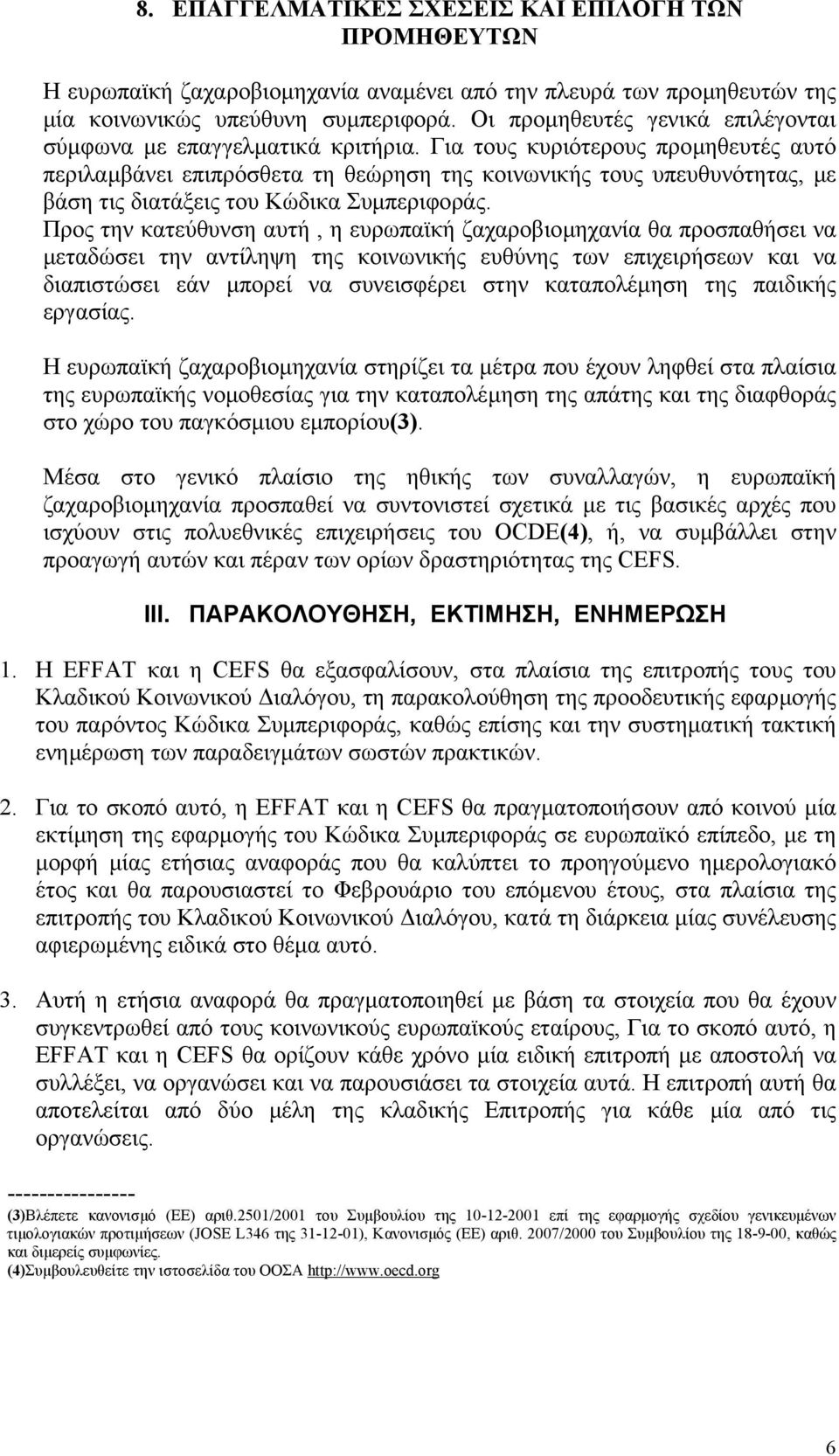 8. ΕΠΑΓΓΕΛΜΑΤΙΚΕΣ ΣΧΕΣΕΙΣ ΚΑΙ ΕΠΙΛΟΓΗ ΤΩΝ ΠΡΟΜΗΘΕΥΤΩΝ

Η ευρωπαϊκή ζαχαροβιομηχανία αναμένει από την πλευρά των προμηθευτών της μία κοινωνικώς υπεύθυνη συμπεριφορά. Οι προμηθευτές γενικά επιλέγονται σύμφωνα με επαγγελματικά κριτήρια. Για τους κυριότερους προμηθευτές αυτό περιλαμβάνει επιπρόσθετα τη θεώρηση της κοινωνικής τους υπευθυνότητας, με βάση τις διατάξεις του Κώδικα Συμπεριφοράς.
Προς την κατεύθυνση αυτή , η ευρωπαϊκή ζαχαροβιομηχανία θα προσπαθήσει να μεταδώσει την αντίληψη της κοινωνικής ευθύνης των επιχειρήσεων και να διαπιστώσει εάν μπορεί να συνεισφέρει στην καταπολέμηση της παιδικής εργασίας.

Η ευρωπαϊκή ζαχαροβιομηχανία στηρίζει τα μέτρα που έχουν ληφθεί στα πλαίσια της ευρωπαϊκής νομοθεσίας για την καταπολέμηση της απάτης και της διαφθοράς στο χώρο του παγκόσμιου εμπορίου(3).

Μέσα στο γενικό πλαίσιο της ηθικής των συναλλαγών, η ευρωπαϊκή ζαχαροβιομηχανία προσπαθεί να συντονιστεί σχετικά με τις βασικές αρχές που ισχύουν στις πολυεθνικές επιχειρήσεις του OCDE(4), ή, να συμβάλλει στην προαγωγή αυτών και πέραν των ορίων δραστηριότητας της CEFS.

III. ΠΑΡΑΚΟΛΟΥΘΗΣΗ, ΕΚΤΙΜΗΣΗ, ΕΝΗΜΕΡΩΣΗ

1. Η EFFAT και η CEFS θα εξασφαλίσουν, στα πλαίσια της επιτροπής τους του Κλαδικού Κοινωνικού Διαλόγου, τη παρακολούθηση της προοδευτικής εφαρμογής του παρόντος Κώδικα Συμπεριφοράς, καθώς επίσης και την συστηματική τακτική ενημέρωση των παραδειγμάτων σωστών πρακτικών.

2. Για το σκοπό αυτό, η EFFAT και η CEFS θα πραγματοποιήσουν από κοινού μία εκτίμηση της εφαρμογής του Κώδικα Συμπεριφοράς σε ευρωπαϊκό επίπεδο, με τη μορφή μίας ετήσιας αναφοράς που θα καλύπτει το προηγούμενο ημερολογιακό έτος και θα παρουσιαστεί το Φεβρουάριο του επόμενου έτους, στα πλαίσια της επιτροπής του Κλαδικού Κοινωνικού Διαλόγου, κατά τη διάρκεια μίας συνέλευσης αφιερωμένης ειδικά στο θέμα αυτό.

3. Αυτή η ετήσια αναφορά θα πραγματοποιηθεί με βάση τα στοιχεία που θα έχουν συγκεντρωθεί από τους κοινωνικούς ευρωπαϊκούς εταίρους, Για το σκοπό αυτό, η EFFAT και η CEFS θα ορίζουν κάθε χρόνο μία ειδική επιτροπή με αποστολή να συλλέξει, να οργανώσει και να παρουσιάσει τα στοιχεία αυτά. Η επιτροπή αυτή θα αποτελείται από δύο μέλη της κλαδικής Επιτροπής για κάθε μία από τις οργανώσεις.

---------------
(3)Βλέπετε κανονισμό (ΕΕ) αριθ.2501/2001 του Συμβουλίου της 10-12-2001 επί της εφαρμογής σχεδίου γενικευμένων τιμολογιακών προτιμήσεων (JOSE L346 της 31-12-01), Κανονισμός (ΕΕ) αριθ. 2007/2000 του Συμβουλίου της 18-9-00, καθώς και διμερείς συμφωνίες.
(4)Συμβουλευθείτε την ιστοσελίδα του ΟΟΣΑ http://www.oecd.org

6